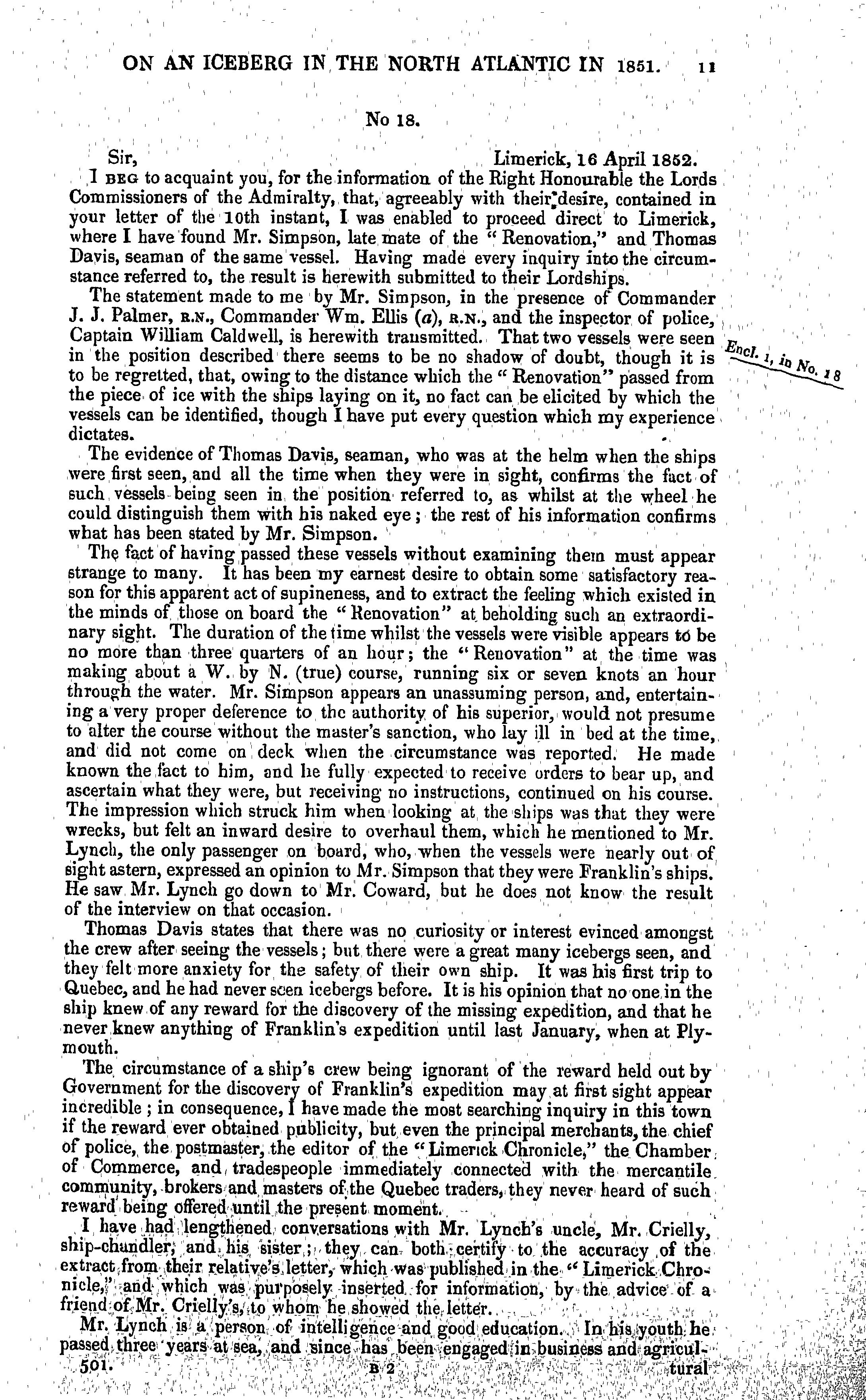 ON AN ICEBERG IN THE NORTH ATLANTIC IN 1851. 11

No 18.

Sir, Limerick, 16 April 1852.

I BEG to acquaint you, for the information of the Right Honourable the Lords Commissioners of the Admiralty, that, agreeably with their desire, contained in your letter of the 10th instant, I was enabled to proceed direct to Limerick, where I have found Mr. Simpson, late mate of the "Renovation," and Thomas Davis, seaman of the same vessel. Having made every inquiry into the circumstance referred to, the result is herewith submitted to their Lordships.

The statement made to me by Mr. Simpson, in the presence of Commander J. J. Palmer, R.N., Commander Wm. Ellis (a), R.N., and the inspector of police, Captain William Caldwell, is herewith transmitted. That two vessels were seen in the position described there seems to be no shadow of doubt, though it is to be regretted, that, owing to the distance which the "Renovation" passed from the piece of ice with the ships laying on it, no fact can be elicited by which the vessels can be identified, though I have put every question which my experience dictates.

Encl. 1, in No. 18

The evidence of Thomas Davis, seaman, who was at the helm when the ships were first seen, and all the time when they were in sight, confirms the fact of such vessels being seen in the position referred to, as whilst at the wheel he could distinguish them with his naked eye; the rest of his information confirms what has been stated by Mr. Simpson.

The fact of having passed these vessels without examining them must appear strange to many. It has been my earnest desire to obtain some satisfactory reason for this apparent act of supineness, and to extract the feeling which existed in the minds of those on board the "Renovation" at beholding such an extraordinary sight. The duration of the time whilst the vessels were visible appears to be no more than three quarters of an hour; the "Renovation" at the time was making about a W. by N. (true) course, running six or seven knots an hour through the water. Mr. Simpson appears an unassuming person, and, entertaining a very proper deference to the authority of his superior, would not presume to alter the course without the master's sanction, who lay ill in bed at the time, and did not come on deck when the circumstance was reported. He made known the fact to him, and he fully expected to receive orders to bear up, and ascertain what they were, but receiving no instructions, continued on his course. The impression which struck him when looking at the ships was that they were wrecks, but felt an inward desire to overhaul them, which he mentioned to Mr. Lynch, the only passenger on board, who, when the vessels were nearly out of sight astern, expressed an opinion to Mr. Simpson that they were Franklin's ships. He saw Mr. Lynch go down to Mr. Coward, but he does not know the result of the interview on that occasion.

Thomas Davis states that there was no curiosity or interest evinced amongst the crew after seeing the vessels; but there were a great many icebergs seen, and they felt more anxiety for the safety of their own ship. It was his first trip to Quebec, and he had never seen icebergs before. It is his opinion that no one in the ship knew of any reward for the discovery of the missing expedition, and that he never knew anything of Franklin's expedition until last January, when at Plymouth.

The circumstance of a ship's crew being ignorant of the reward held out by Government for the discovery of Franklin's expedition may at first sight appear incredible; in consequence, I have made the most searching inquiry in this town if the reward ever obtained publicity, but even the principal merchants, the chief of police, the postmaster, the editor of the "Limerick Chronicle," the Chamber of Commerce, and tradespeople immediately connected with the mercantile community, brokers and masters of the Quebec traders, they never heard of such reward being offered until the present moment.

I have had lengthened conversations with Mr. Lynch's uncle, Mr. Crielly, ship-chandler, and his sister; they can both certify to the accuracy of the extract from their relative's letter, which was published in the "Limerick Chronicle," and which was purposely inserted for information, by the advice of a friend of Mr. Crielly's, to whom he showed the letter.

Mr. Lynch is a person of intelligence and good education. In his youth he passed three years at sea, and since has been engaged in business and agricul-

501. B 2 tural